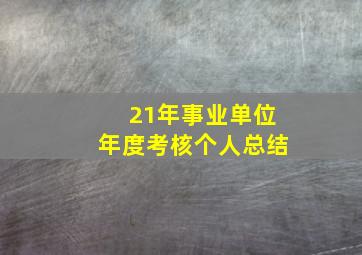 21年事业单位
年度考核个人总结